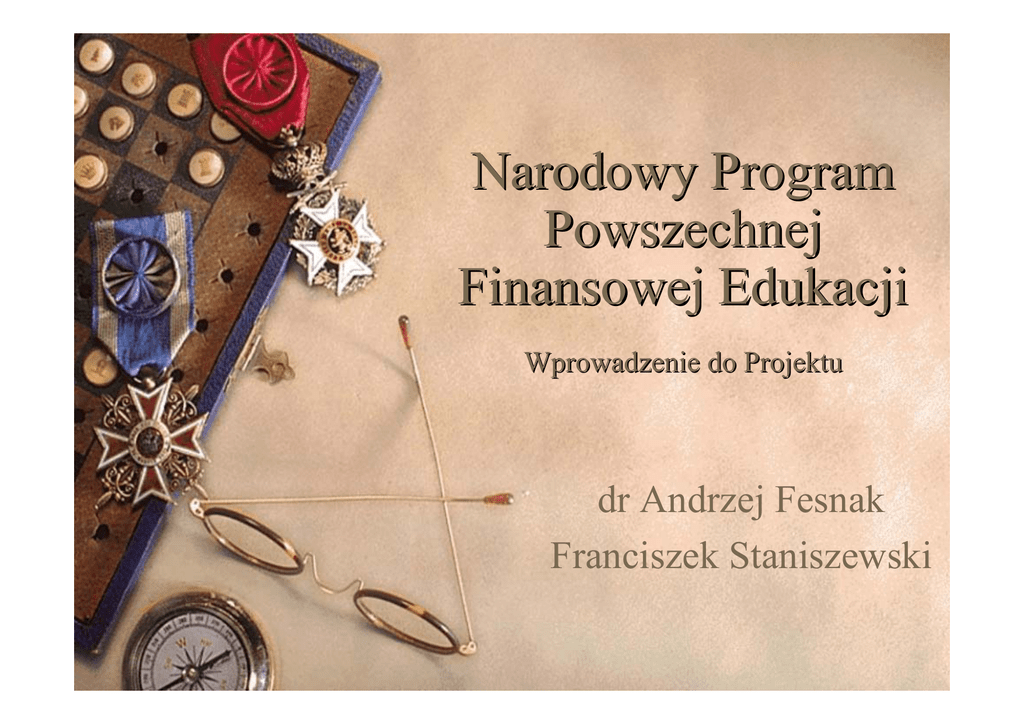 Narodowy Program Powszechnej Finansowej Edukacji

Wprowadzenie do Projektu

dr Andrzej Fesnak
Franciszek Staniszewski